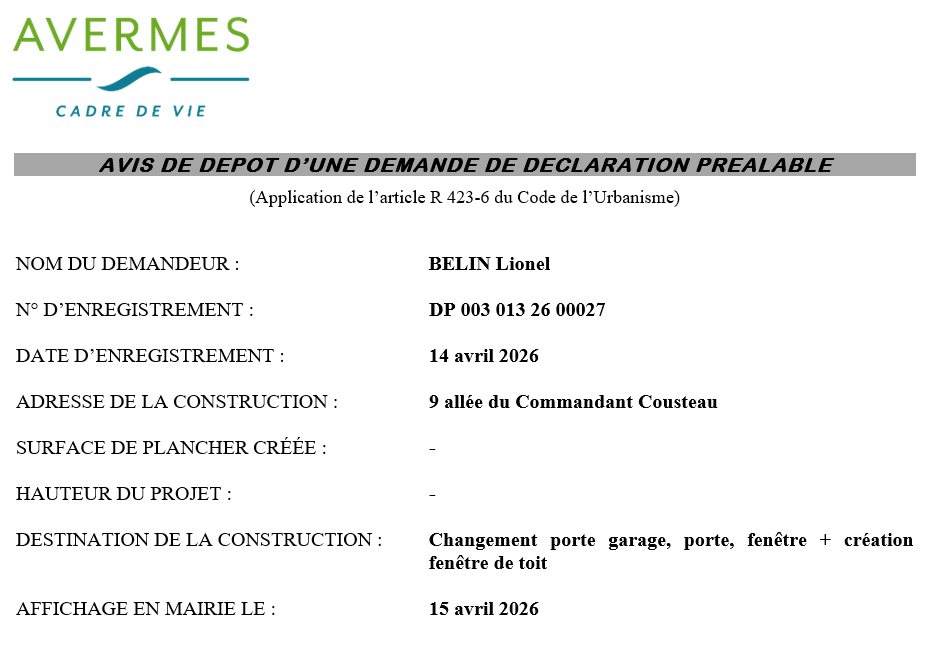 AVERMES
CADRE DE VIE

AVIS DE DEPOT D'UNE DEMANDE DE DECLARATION PREALABLE
(Application de l'article R 423-6 du Code de l'Urbanisme)

NOM DU DEMANDEUR : BELIN Lionel

N° D'ENREGISTREMENT : DP 003 013 26 00027

DATE D'ENREGISTREMENT : 14 avril 2026

ADRESSE DE LA CONSTRUCTION : 9 allée du Commandant Cousteau

SURFACE DE PLANCHER CRÉÉE : -

HAUTEUR DU PROJET : -

DESTINATION DE LA CONSTRUCTION : Changement porte garage, porte, fenêtre + création fenêtre de toit

AFFICHAGE EN MAIRIE LE : 15 avril 2026